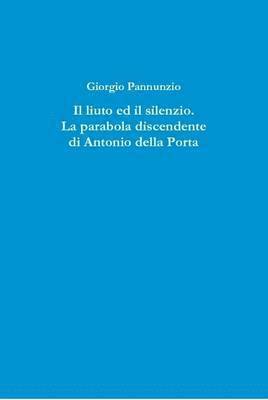 Giorgio Pannunzio

Il liuto ed il silenzio.
La parabola discendente
di Antonio della Porta